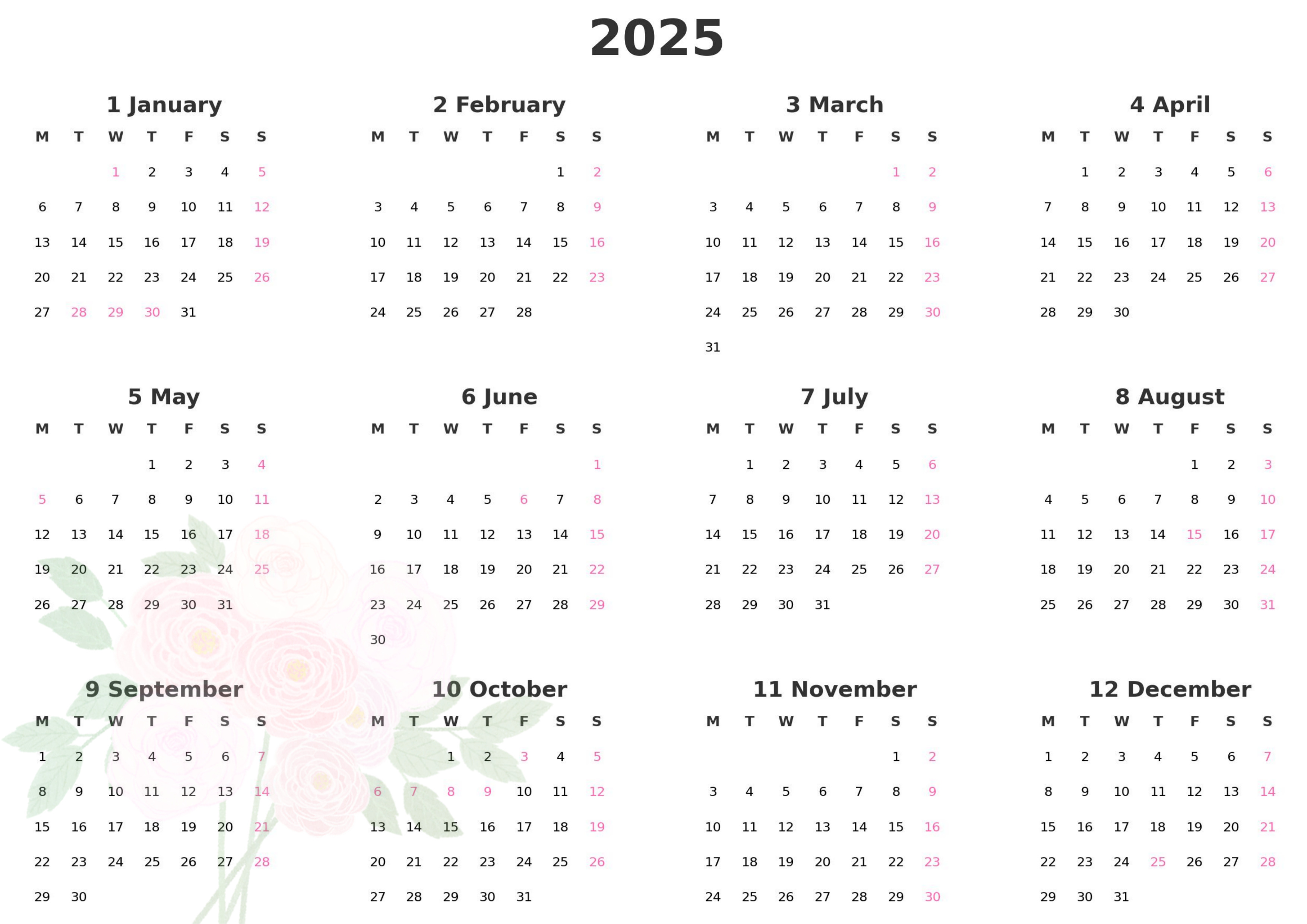 2025

1 January

| M | T | W | T | F | S | S |
|---|---|---|---|---|---|---|
| | | 1 | 2 | 3 | 4 | 5 |
| 6 | 7 | 8 | 9 | 10 | 11 | 12 |
| 13 | 14 | 15 | 16 | 17 | 18 | 19 |
| 20 | 21 | 22 | 23 | 24 | 25 | 26 |
| 27 | 28 | 29 | 30 | 31 | | |

2 February

| M | T | W | T | F | S | S |
|---|---|---|---|---|---|---|
| | | | | | 1 | 2 |
| 3 | 4 | 5 | 6 | 7 | 8 | 9 |
| 10 | 11 | 12 | 13 | 14 | 15 | 16 |
| 17 | 18 | 19 | 20 | 21 | 22 | 23 |
| 24 | 25 | 26 | 27 | 28 | | |

3 March

| M | T | W | T | F | S | S |
|---|---|---|---|---|---|---|
| | | | | | 1 | 2 |
| 3 | 4 | 5 | 6 | 7 | 8 | 9 |
| 10 | 11 | 12 | 13 | 14 | 15 | 16 |
| 17 | 18 | 19 | 20 | 21 | 22 | 23 |
| 24 | 25 | 26 | 27 | 28 | 29 | 30 |
| 31 | | | | | | |

4 April

| M | T | W | T | F | S | S |
|---|---|---|---|---|---|---|
| | 1 | 2 | 3 | 4 | 5 | 6 |
| 7 | 8 | 9 | 10 | 11 | 12 | 13 |
| 14 | 15 | 16 | 17 | 18 | 19 | 20 |
| 21 | 22 | 23 | 24 | 25 | 26 | 27 |
| 28 | 29 | 30 | | | | |

5 May

| M | T | W | T | F | S | S |
|---|---|---|---|---|---|---|
| | | | 1 | 2 | 3 | 4 |
| 5 | 6 | 7 | 8 | 9 | 10 | 11 |
| 12 | 13 | 14 | 15 | 16 | 17 | 18 |
| 19 | 20 | 21 | 22 | 23 | 24 | 25 |
| 26 | 27 | 28 | 29 | 30 | 31 | |

6 June

| M | T | W | T | F | S | S |
|---|---|---|---|---|---|---|
| | | | | | | 1 |
| 2 | 3 | 4 | 5 | 6 | 7 | 8 |
| 9 | 10 | 11 | 12 | 13 | 14 | 15 |
| 16 | 17 | 18 | 19 | 20 | 21 | 22 |
| 23 | 24 | 25 | 26 | 27 | 28 | 29 |
| 30 | | | | | | |

7 July

| M | T | W | T | F | S | S |
|---|---|---|---|---|---|---|
| | 1 | 2 | 3 | 4 | 5 | 6 |
| 7 | 8 | 9 | 10 | 11 | 12 | 13 |
| 14 | 15 | 16 | 17 | 18 | 19 | 20 |
| 21 | 22 | 23 | 24 | 25 | 26 | 27 |
| 28 | 29 | 30 | 31 | | | |

8 August

| M | T | W | T | F | S | S |
|---|---|---|---|---|---|---|
| | | | | 1 | 2 | 3 |
| 4 | 5 | 6 | 7 | 8 | 9 | 10 |
| 11 | 12 | 13 | 14 | 15 | 16 | 17 |
| 18 | 19 | 20 | 21 | 22 | 23 | 24 |
| 25 | 26 | 27 | 28 | 29 | 30 | 31 |

9 September

| M | T | W | T | F | S | S |
|---|---|---|---|---|---|---|
| 1 | 2 | 3 | 4 | 5 | 6 | 7 |
| 8 | 9 | 10 | 11 | 12 | 13 | 14 |
| 15 | 16 | 17 | 18 | 19 | 20 | 21 |
| 22 | 23 | 24 | 25 | 26 | 27 | 28 |
| 29 | 30 | | | | | |

10 October

| M | T | W | T | F | S | S |
|---|---|---|---|---|---|---|
| | | 1 | 2 | 3 | 4 | 5 |
| 6 | 7 | 8 | 9 | 10 | 11 | 12 |
| 13 | 14 | 15 | 16 | 17 | 18 | 19 |
| 20 | 21 | 22 | 23 | 24 | 25 | 26 |
| 27 | 28 | 29 | 30 | 31 | | |

11 November

| M | T | W | T | F | S | S |
|---|---|---|---|---|---|---|
| | | | | | 1 | 2 |
| 3 | 4 | 5 | 6 | 7 | 8 | 9 |
| 10 | 11 | 12 | 13 | 14 | 15 | 16 |
| 17 | 18 | 19 | 20 | 21 | 22 | 23 |
| 24 | 25 | 26 | 27 | 28 | 29 | 30 |

12 December

| M | T | W | T | F | S | S |
|---|---|---|---|---|---|---|
| 1 | 2 | 3 | 4 | 5 | 6 | 7 |
| 8 | 9 | 10 | 11 | 12 | 13 | 14 |
| 15 | 16 | 17 | 18 | 19 | 20 | 21 |
| 22 | 23 | 24 | 25 | 26 | 27 | 28 |
| 29 | 30 | 31 | | | | |